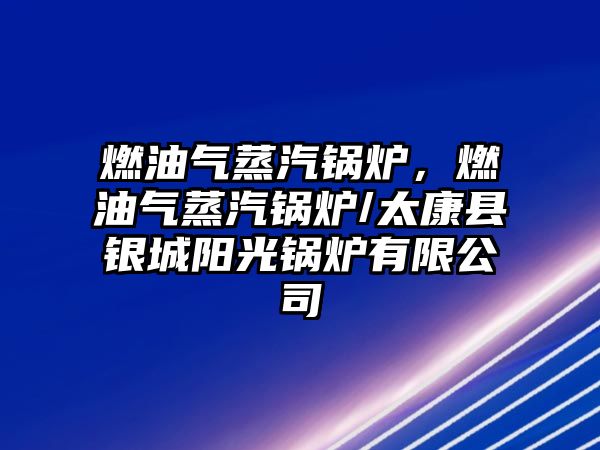 燃油气蒸汽锅炉，燃油气蒸汽锅炉/太康县银城阳光锅炉有限公司